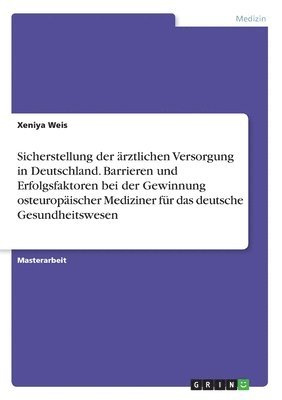 Medizin

Xeniya Weis

Sicherstellung der ärztlichen Versorgung in Deutschland. Barrieren und Erfolgsfaktoren bei der Gewinnung osteuropäischer Mediziner für das deutsche Gesundheitswesen

Masterarbeit

GRIN